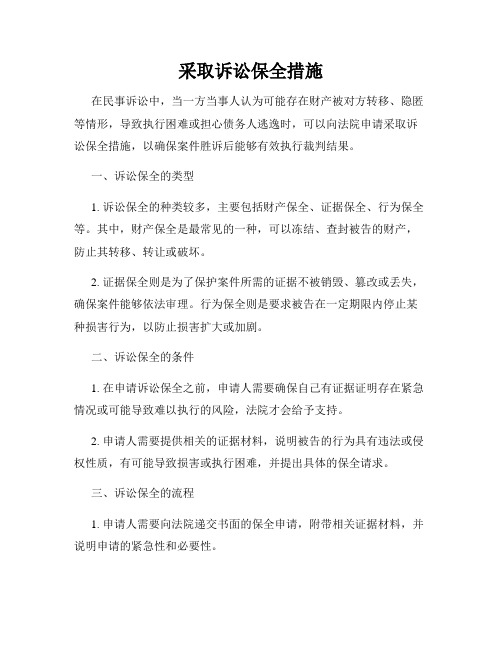 采取诉讼保全措施

在民事诉讼中，当一方当事人认为可能存在财产被对方转移、隐匿等情形，导致执行困难或担心债务人逃逸时，可以向法院申请采取诉讼保全措施，以确保案件胜诉后能够有效执行裁判结果。

一、诉讼保全的类型

1. 诉讼保全的种类较多，主要包括财产保全、证据保全、行为保全等。其中，财产保全是最常见的一种，可以冻结、查封被告的财产，防止其转移、转让或破坏。

2. 证据保全则是为了保护案件所需的证据不被销毁、篡改或丢失，确保案件能够依法审理。行为保全则是要求被告在一定期限内停止某种损害行为，以防止损害扩大或加剧。

二、诉讼保全的条件

1. 在申请诉讼保全之前，申请人需要确保自己有证据证明存在紧急情况或可能导致难以执行的风险，法院才会给予支持。

2. 申请人需要提供相关的证据材料，说明被告的行为具有违法或侵权性质，有可能导致损害或执行困难，并提出具体的保全请求。

三、诉讼保全的流程

1. 申请人需要向法院递交书面的保全申请，附带相关证据材料，并说明申请的紧急性和必要性。